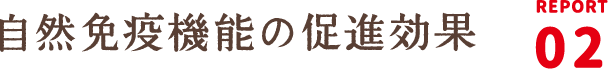 自然免疫機能の促進効果

REPORT
02